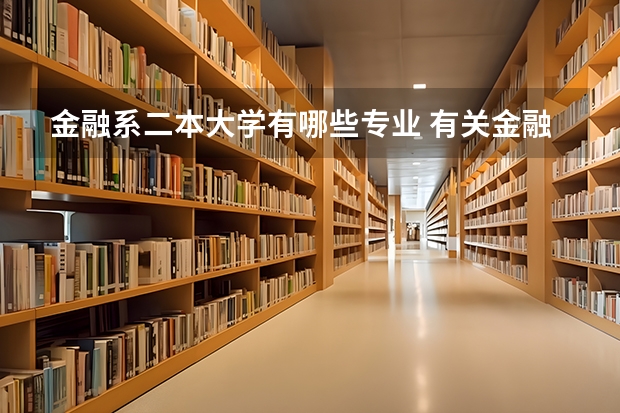 金融系二本大学有哪些专业 有关金融